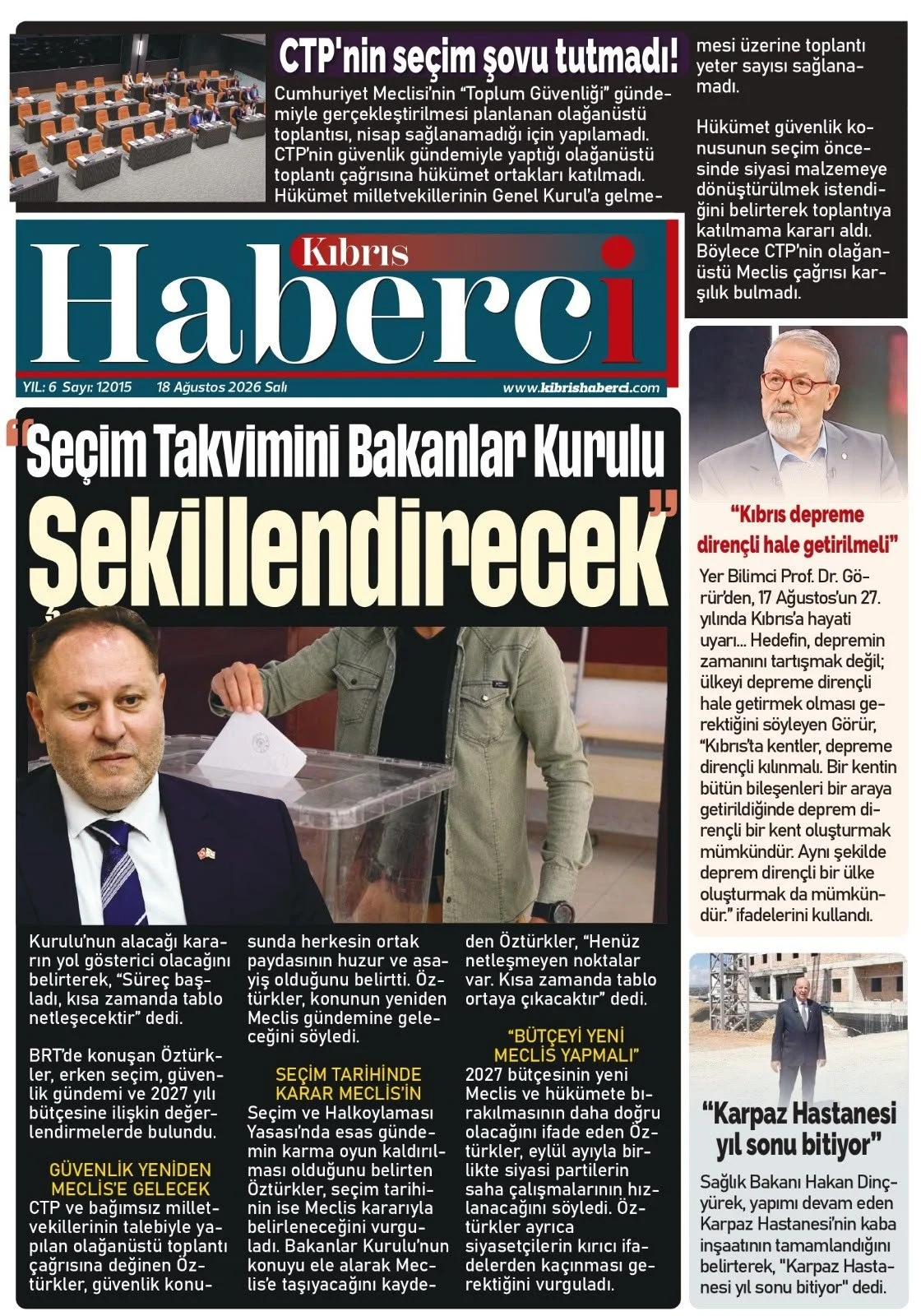 CTP'nin seçim şovu tutmadı!

Cumhuriyet Meclisi'nin "Toplum Güvenliği" gündemiyle gerçekleştirilmesi planlanan olağanüstü toplantısı, nisap sağlanamadığı için yapılamadı. CTP'nin güvenlik gündemiyle yaptığı olağanüstü toplantı çağrısına hükümet ortakları katılmadı. Hükümet milletvekillerinin Genel Kurul'a gelmemesi üzerine toplantı yeter sayısı sağlanamadı.

Hükümet güvenlik konusunun seçim öncesinde siyasi malzemeye dönüştürülmek istendiğini belirterek toplantıya katılmama kararı aldı. Böylece CTP'nin olağanüstü Meclis çağrısı karşılık bulmadı.

Kıbrıs Haberci

YIL: 6 Sayı: 12015 18 Ağustos 2026 Salı www.kibrishaberci.com

"Seçim Takvimini Bakanlar Kurulu Şekillendirecek"

Kurulu'nun alacağı kararın yol gösterici olacağını belirterek, "Süreç başladı, kısa zamanda tablo netleşecektir" dedi.

BRT'de konuşan Öztürkler, erken seçim, güvenlik gündemi ve 2027 yılı bütçesine ilişkin değerlendirmelerde bulundu.

GÜVENLİK YENİDEN MECLİS'E GELECEK

CTP ve bağımsız milletvekillerinin talebiyle yapılan olağanüstü toplantı çağrısına değinen Öztürkler, güvenlik konusunda herkesin ortak paydasının huzur ve asayiş olduğunu belirtti. Öztürkler, konunun yeniden Meclis gündemine geleceğini söyledi.

SEÇİM TARİHİNDE KARAR MECLİS'İN

Seçim ve Halkoylaması Yasası'nda esas gündemin karma oyun kaldırılması olduğunu belirten Öztürkler, seçim tarihinin ise Meclis kararıyla belirleneceğini vurguladı. Bakanlar Kurulu'nun konuyu ele alarak Meclis'e taşıyacağını kaydeden Öztürkler, "Henüz netleşmeyen noktalar var. Kısa zamanda tablo ortaya çıkacaktır" dedi.

"BÜTÇEYİ YENİ MECLİS YAPMALI"

2027 bütçesinin yeni Meclis ve hükümete bırakılmasının daha doğru olacağını ifade eden Öztürkler, eylül ayıyla birlikte siyasi partilerin saha çalışmalarının hızlanacağını söyledi. Öztürkler ayrıca siyasetçilerin kırıcı ifadelerden kaçınması gerektiğini vurguladı.

"Kıbrıs depreme dirençli hale getirilmeli"

Yer Bilimci Prof. Dr. Görür'den, 17 Ağustos'un 27. yılında Kıbrıs'a hayati uyarı... Hedefin, depremin zamanını tartışmak değil; ülkeyi depreme dirençli hale getirmek olması gerektiğini söyleyen Görür, "Kıbrıs'ta kentler, depreme dirençli kılınmalı. Bir kentin bütün bileşenleri bir araya getirildiğinde deprem dirençli bir kent oluşturmak mümkündür. Aynı şekilde deprem dirençli bir ülke oluşturmak da mümkündür." ifadelerini kullandı.

"Karpaz Hastanesi yıl sonu bitiyor"

Sağlık Bakanı Hakan Dinçyürek, yapımı devam eden Karpaz Hastanesi'nin kaba inşaatının tamamlandığını belirterek, "Karpaz Hastanesi yıl sonu bitiyor" dedi.